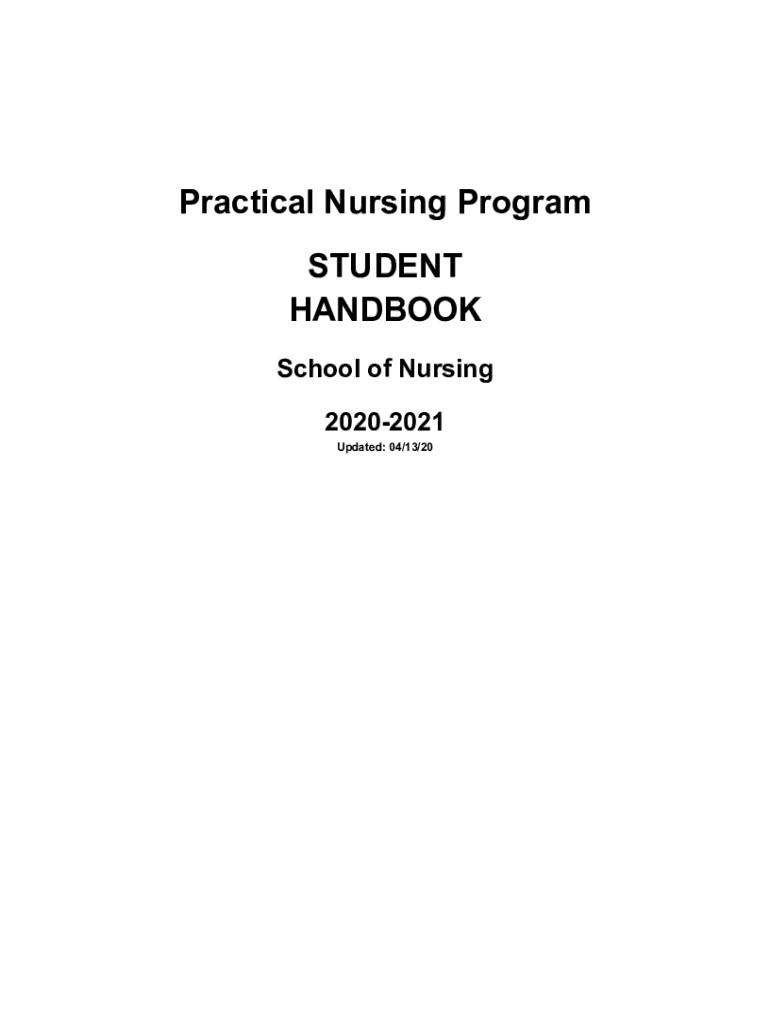 Practical Nursing Program

STUDENT
HANDBOOK

School of Nursing

2020-2021

Updated: 04/13/20